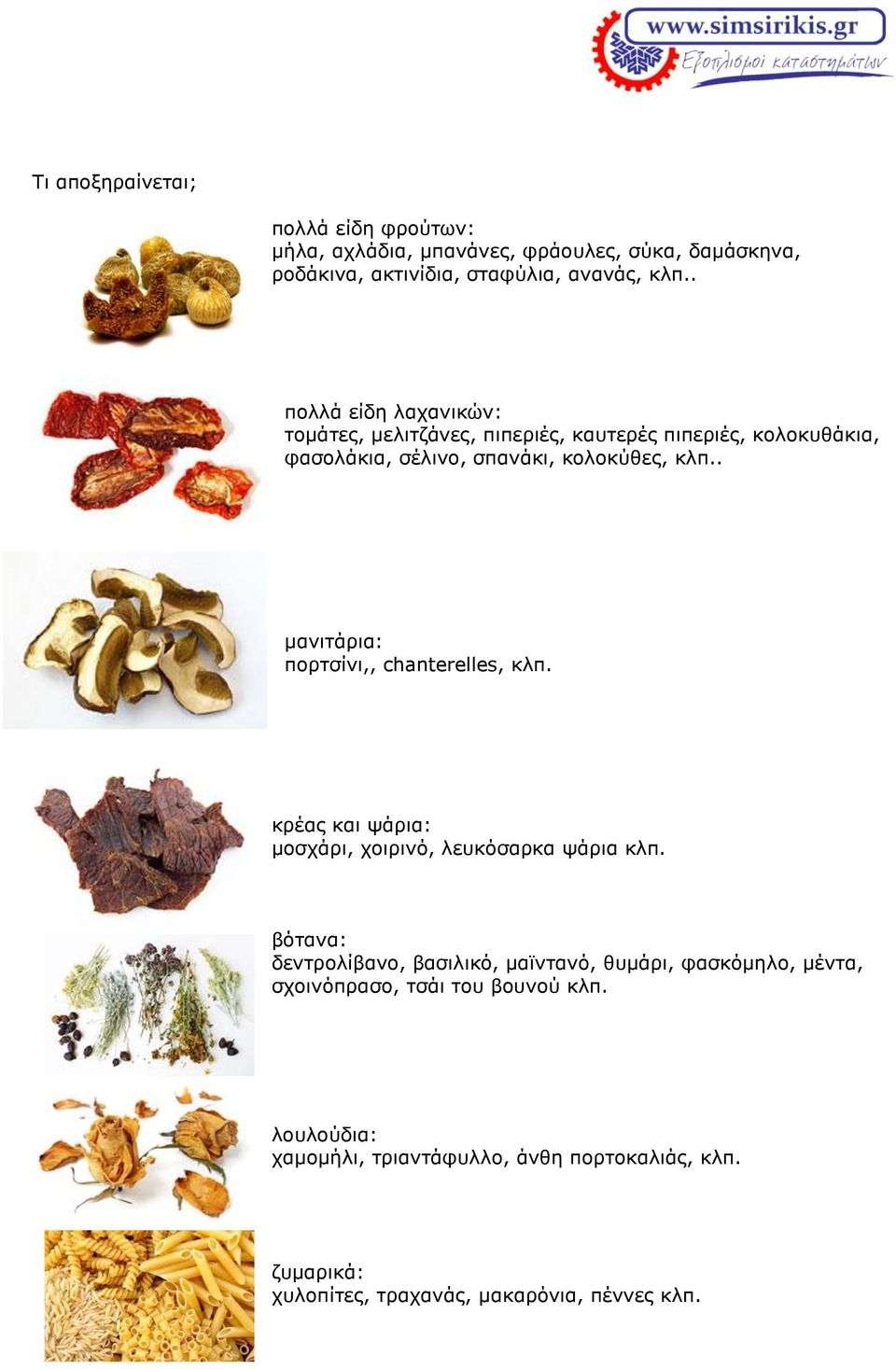 www.simsirikis.gr
Εξοπλισμοί καταστημάτων

Τι αποξηραίνεται;

πολλά είδη φρούτων:
μήλα, αχλάδια, μπανάνες, φράουλες, σύκα, δαμάσκηνα, ροδάκινα, ακτινίδια, σταφύλια, ανανάς, κλπ..

πολλά είδη λαχανικών:
τομάτες, μελιτζάνες, πιπεριές, καυτερές πιπεριές, κολοκυθάκια, φασολάκια, σέλινο, σπανάκι, κολοκύθες, κλπ..

μανιτάρια:
πορτσίνι,, chanterelles, κλπ.

κρέας και ψάρια:
μοσχάρι, χοιρινό, λευκόσαρκα ψάρια κλπ.

βότανα:
δεντρολίβανο, βασιλικό, μαϊντανό, θυμάρι, φασκόμηλο, μέντα, σχοινόπρασο, τσάι του βουνού κλπ.

λουλούδια:
χαμομήλι, τριαντάφυλλο, άνθη πορτοκαλιάς, κλπ.

ζυμαρικά:
χυλοπίτες, τραχανάς, μακαρόνια, πέννες κλπ.